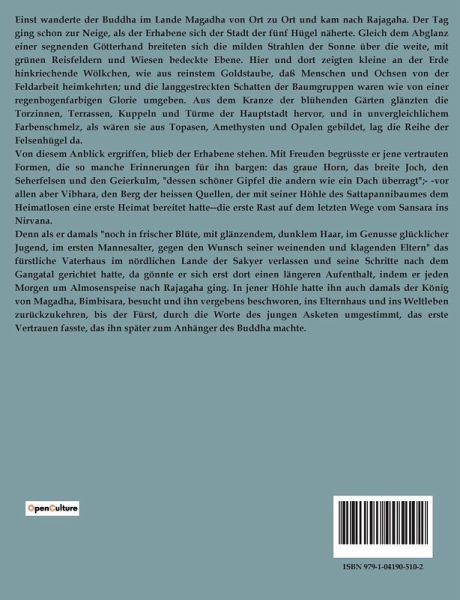 Einst wanderte der Buddha im Lande Magadha von Ort zu Ort und kam nach Rajagaha. Der Tag ging schon zur Neige, als der Erhabene sich der Stadt der fünf Hügel näherte. Gleich dem Abglanz einer segnenden Götterhand breiteten sich die milden Strahlen der Sonne über die weite, mit grünen Reisfeldern und Wiesen bedeckte Ebene. Hier und dort zeigten kleine an der Erde hinkriechende Wölkchen, wie aus reinstem Goldstaube, daß Menschen und Ochsen von der Feldarbeit heimkehrten; und die langgestreckten Schatten der Baumgruppen waren wie von einer regenbogenfarbigen Glorie umgeben. Aus dem Kranze der blühenden Gärten glänzten die Torzinnen, Terrassen, Kuppeln und Türme der Hauptstadt hervor, und in unvergleichlichem Farbenschmelz, als wären sie aus Topasen, Amethysten und Opalen gebildet, lag die Reihe der Felsenhügel da.

Von diesem Anblick ergriffen, blieb der Erhabene stehen. Mit Freuden begrüsste er jene vertrauten Formen, die so manche Erinnerungen für ihn bargen: das graue Horn, das breite Joch, den Seherfelsen und den Geierkulm, "dessen schöner Gipfel die andern wie ein Dach überragt";- -vor allen aber Vibhara, den Berg der heissen Quellen, der mit seiner Höhle des Sattapannibaumes dem Heimatlosen eine erste Heimat bereitet hatte--die erste Rast auf dem letzten Wege vom Sansara ins Nirvana.

Denn als er damals "noch in frischer Blüte, mit glänzendem, dunklem Haar, im Genusse glücklicher Jugend, im ersten Mannesalter, gegen den Wunsch seiner weinenden und klagenden Eltern" das fürstliche Vaterhaus im nördlichen Lande der Sakyer verlassen und seine Schritte nach dem Gangatal gerichtet hatte, da gönnte er sich erst dort einen längeren Aufenthalt, indem er jeden Morgen um Almosenspeise nach Rajagaha ging. In jener Höhle hatte ihn auch damals der König von Magadha, Bimbisara, besucht und ihn vergebens beschworen, ins Elternhaus und ins Weltleben zurückzukehren, bis der Fürst, durch die Worte des jungen Asketen umgestimmt, das erste Vertrauen fasste, das ihn später zum Anhänger des Buddha machte.

OpenCulture

ISBN 979-1-04190-510-2